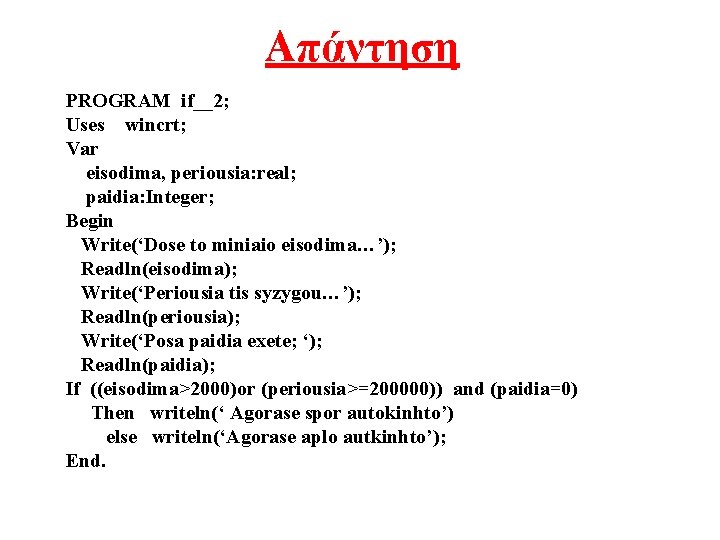 Απάντηση

PROGRAM if__2;
Uses wincrt;
Var
eisodima, periousia:real;
paidia:Integer;
Begin
Write(‘Dose to miniaio eisodima…’);
Readln(eisodima);
Write(‘Periousia tis syzygou…’);
Readln(periousia);
Write(‘Posa paidia exete; ‘);
Readln(paidia);
If ((eisodima>2000)or (periousia>=200000)) and (paidia=0)
Then writeln(‘ Agorase spor autokinhto’)
else writeln(‘Agorase aplo autkinhto’);
End.